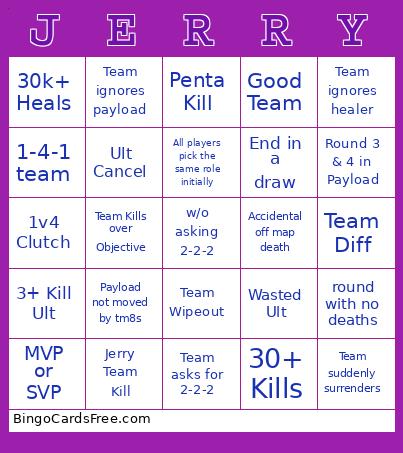 | J | E | R | R | Y |
|---|---|---|---|---|
| 30k+ Heals | Team ignores payload | Penta Kill | Good Team | Team ignores healer |
| 1-4-1 team | Ult Cancel | All players pick the same role initially | End in a draw | Round 3 & 4 in Payload |
| 1v4 Clutch | Team Kills over Objective | w/o asking 2-2-2 | Accidental off map death | Team Diff |
| 3+ Kill Ult | Payload not moved by tm8s | Team Wipeout | Wasted Ult | round with no deaths |
| MVP or SVP | Jerry Team Kill | Team asks for 2-2-2 | 30+ Kills | Team suddenly surrenders |

BingoCardsFree.com